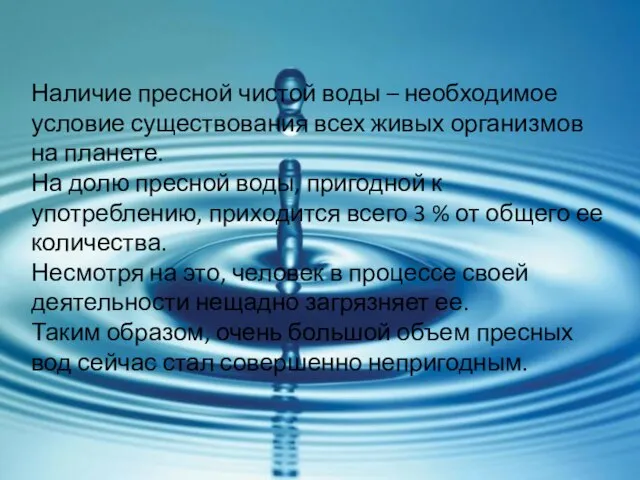 Наличие пресной чистой воды – необходимое условие существования всех живых организмов на планете.
На долю пресной воды, пригодной к употреблению, приходится всего 3 % от общего ее количества.
Несмотря на это, человек в процессе своей деятельности нещадно загрязняет ее.
Таким образом, очень большой объем пресных вод сейчас стал совершенно непригодным.